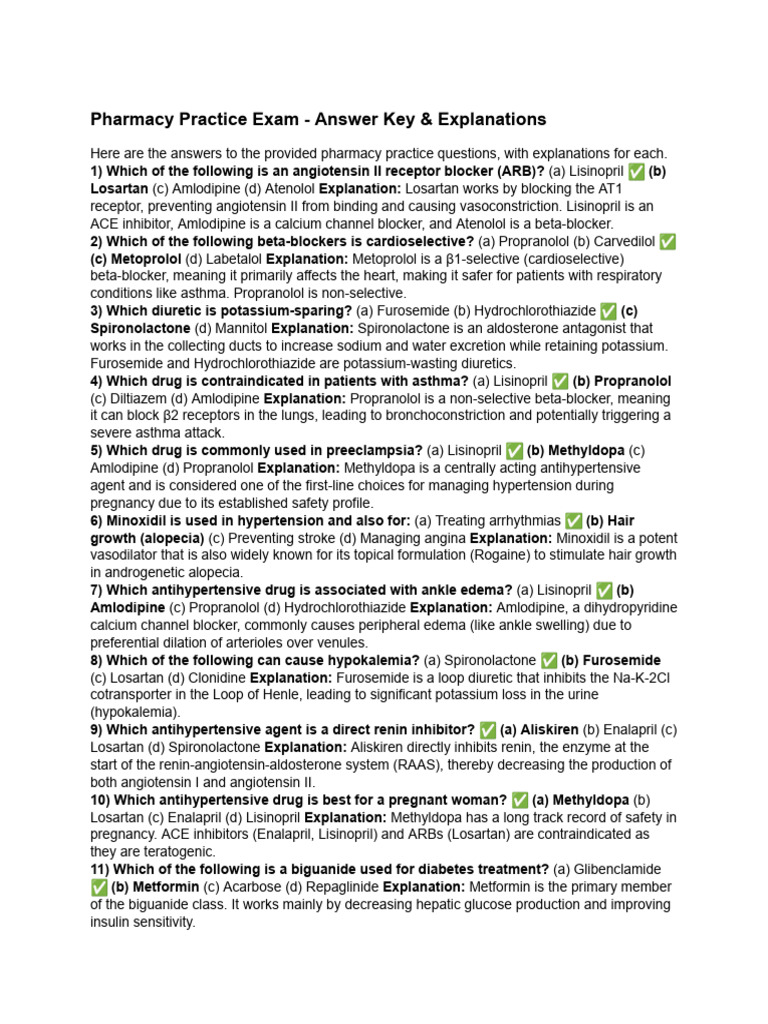 Pharmacy Practice Exam - Answer Key & Explanations

Here are the answers to the provided pharmacy practice questions, with explanations for each.
1) Which of the following is an angiotensin II receptor blocker (ARB)? (a) Lisinopril ✅ (b) Losartan (c) Amlodipine (d) Atenolol Explanation: Losartan works by blocking the AT1 receptor, preventing angiotensin II from binding and causing vasoconstriction. Lisinopril is an ACE inhibitor, Amlodipine is a calcium channel blocker, and Atenolol is a beta-blocker.
2) Which of the following beta-blockers is cardioselective? (a) Propranolol (b) Carvedilol ✅ (c) Metoprolol (d) Labetalol Explanation: Metoprolol is a β1-selective (cardioselective) beta-blocker, meaning it primarily affects the heart, making it safer for patients with respiratory conditions like asthma. Propranolol is non-selective.
3) Which diuretic is potassium-sparing? (a) Furosemide (b) Hydrochlorothiazide ✅ (c) Spironolactone (d) Mannitol Explanation: Spironolactone is an aldosterone antagonist that works in the collecting ducts to increase sodium and water excretion while retaining potassium. Furosemide and Hydrochlorothiazide are potassium-wasting diuretics.
4) Which drug is contraindicated in patients with asthma? (a) Lisinopril ✅ (b) Propranolol (c) Diltiazem (d) Amlodipine Explanation: Propranolol is a non-selective beta-blocker, meaning it can block β2 receptors in the lungs, leading to bronchoconstriction and potentially triggering a severe asthma attack.
5) Which drug is commonly used in preeclampsia? (a) Lisinopril ✅ (b) Methyldopa (c) Amlodipine (d) Propranolol Explanation: Methyldopa is a centrally acting antihypertensive agent and is considered one of the first-line choices for managing hypertension during pregnancy due to its established safety profile.
6) Minoxidil is used in hypertension and also for: (a) Treating arrhythmias ✅ (b) Hair growth (alopecia) (c) Preventing stroke (d) Managing angina Explanation: Minoxidil is a potent vasodilator that is also widely known for its topical formulation (Rogaine) to stimulate hair growth in androgenetic alopecia.
7) Which antihypertensive drug is associated with ankle edema? (a) Lisinopril ✅ (b) Amlodipine (c) Propranolol (d) Hydrochlorothiazide Explanation: Amlodipine, a dihydropyridine calcium channel blocker, commonly causes peripheral edema (like ankle swelling) due to preferential dilation of arterioles over venules.
8) Which of the following can cause hypokalemia? (a) Spironolactone ✅ (b) Furosemide (c) Losartan (d) Clonidine Explanation: Furosemide is a loop diuretic that inhibits the Na-K-2Cl cotransporter in the Loop of Henle, leading to significant potassium loss in the urine (hypokalemia).
9) Which antihypertensive agent is a direct renin inhibitor? ✅ (a) Aliskiren (b) Enalapril (c) Losartan (d) Spironolactone Explanation: Aliskiren directly inhibits renin, the enzyme at the start of the renin-angiotensin-aldosterone system (RAAS), thereby decreasing the production of both angiotensin I and angiotensin II.
10) Which antihypertensive drug is best for a pregnant woman? ✅ (a) Methyldopa (b) Losartan (c) Enalapril (d) Lisinopril Explanation: Methyldopa has a long track record of safety in pregnancy. ACE inhibitors (Enalapril, Lisinopril) and ARBs (Losartan) are contraindicated as they are teratogenic.
11) Which of the following is a biguanide used for diabetes treatment? (a) Glibenclamide ✅ (b) Metformin (c) Acarbose (d) Repaglinide Explanation: Metformin is the primary member of the biguanide class. It works mainly by decreasing hepatic glucose production and improving insulin sensitivity.